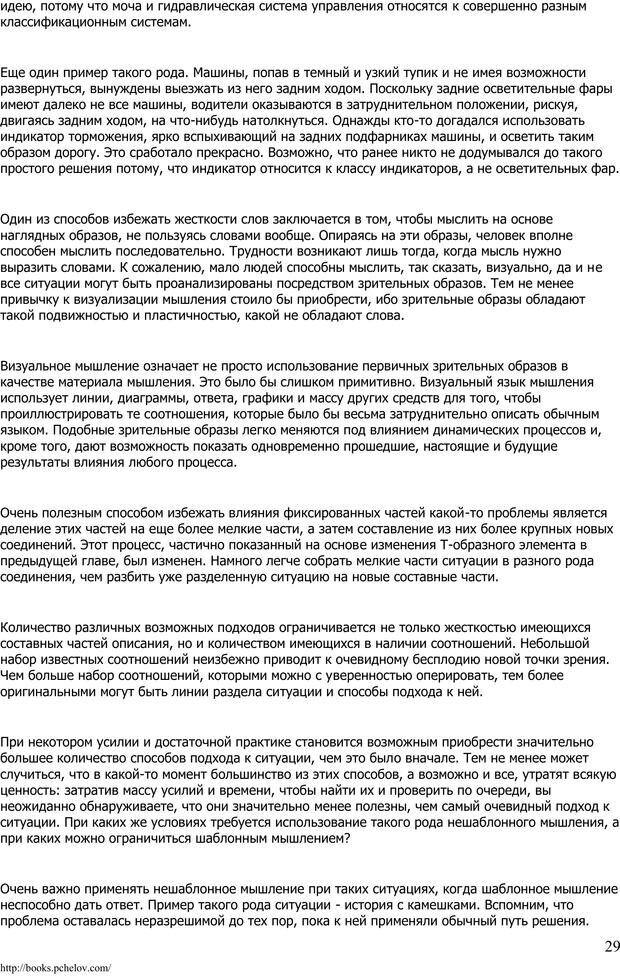 идею, потому что моча и гидравлическая система управления относятся к совершенно разным классификационным системам.

Еще один пример такого рода. Машины, попав в темный и узкий тупик и не имея возможности развернуться, вынуждены выезжать из него задним ходом. Поскольку задние осветительные фары имеют далеко не все машины, водители оказываются в затруднительном положении, рискуя, двигаясь задним ходом, на что-нибудь натолкнуться. Однажды кто-то догадался использовать индикатор торможения, ярко вспыхивающий на задних подфарниках машины, и осветить таким образом дорогу. Это сработало прекрасно. Возможно, что ранее никто не додумывался до такого простого решения потому, что индикатор относится к классу индикаторов, а не осветительных фар.

Один из способов избежать жесткости слов заключается в том, чтобы мыслить на основе наглядных образов, не пользуясь словами вообще. Опираясь на эти образы, человек вполне способен мыслить последовательно. Трудности возникают лишь тогда, когда мысль нужно выразить словами. К сожалению, мало людей способны мыслить, так сказать, визуально, да и не все ситуации могут быть проанализированы посредством зрительных образов. Тем не менее привычку к визуализации мышления стоило бы приобрести, ибо зрительные образы обладают такой подвижностью и пластичностью, какой не обладают слова.

Визуальное мышление означает не просто использование первичных зрительных образов в качестве материала мышления. Это было бы слишком примитивно. Визуальный язык мышления использует линии, диаграммы, ответа, графики и массу других средств для того, чтобы проиллюстрировать те соотношения, которые было бы весьма затруднительно описать обычным языком. Подобные зрительные образы легко меняются под влиянием динамических процессов и, кроме того, дают возможность показать одновременно прошедшие, настоящие и будущие результаты влияния любого процесса.

Очень полезным способом избежать влияния фиксированных частей какой-то проблемы является деление этих частей на еще более мелкие части, а затем составление из них более крупных новых соединений. Этот процесс, частично показанный на основе изменения Т-образного элемента в предыдущей главе, был изменен. Намного легче собрать мелкие части ситуации в разного рода соединения, чем разбить уже разделенную ситуацию на новые составные части.

Количество различных возможных подходов ограничивается не только жесткостью имеющихся составных частей описания, но и количеством имеющихся в наличии соотношений. Небольшой набор известных соотношений неизбежно приводит к очевидному бесплодию новой точки зрения. Чем больше набор соотношений, которыми можно с уверенностью оперировать, тем более оригинальными могут быть линии раздела ситуации и способы подхода к ней.

При некотором усилии и достаточной практике становится возможным приобрести значительно большее количество способов подхода к ситуации, чем это было вначале. Тем не менее может случиться, что в какой-то момент большинство из этих способов, а возможно и все, утратят всякую ценность: затратив массу усилий и времени, чтобы найти их и проверить по очереди, вы неожиданно обнаруживаете, что они значительно менее полезны, чем самый очевидный подход к ситуации. При каких же условиях требуется использование такого рода нешаблонного мышления, а при каких можно ограничиться шаблонным мышлением?

Очень важно применять нешаблонное мышление при таких ситуациях, когда шаблонное мышление неспособно дать ответ. Пример такого рода ситуации - история с камешками. Вспомним, что проблема оставалась неразрешимой до тех пор, пока к ней применяли обычный путь решения.

29

http://books.pchelov.com/